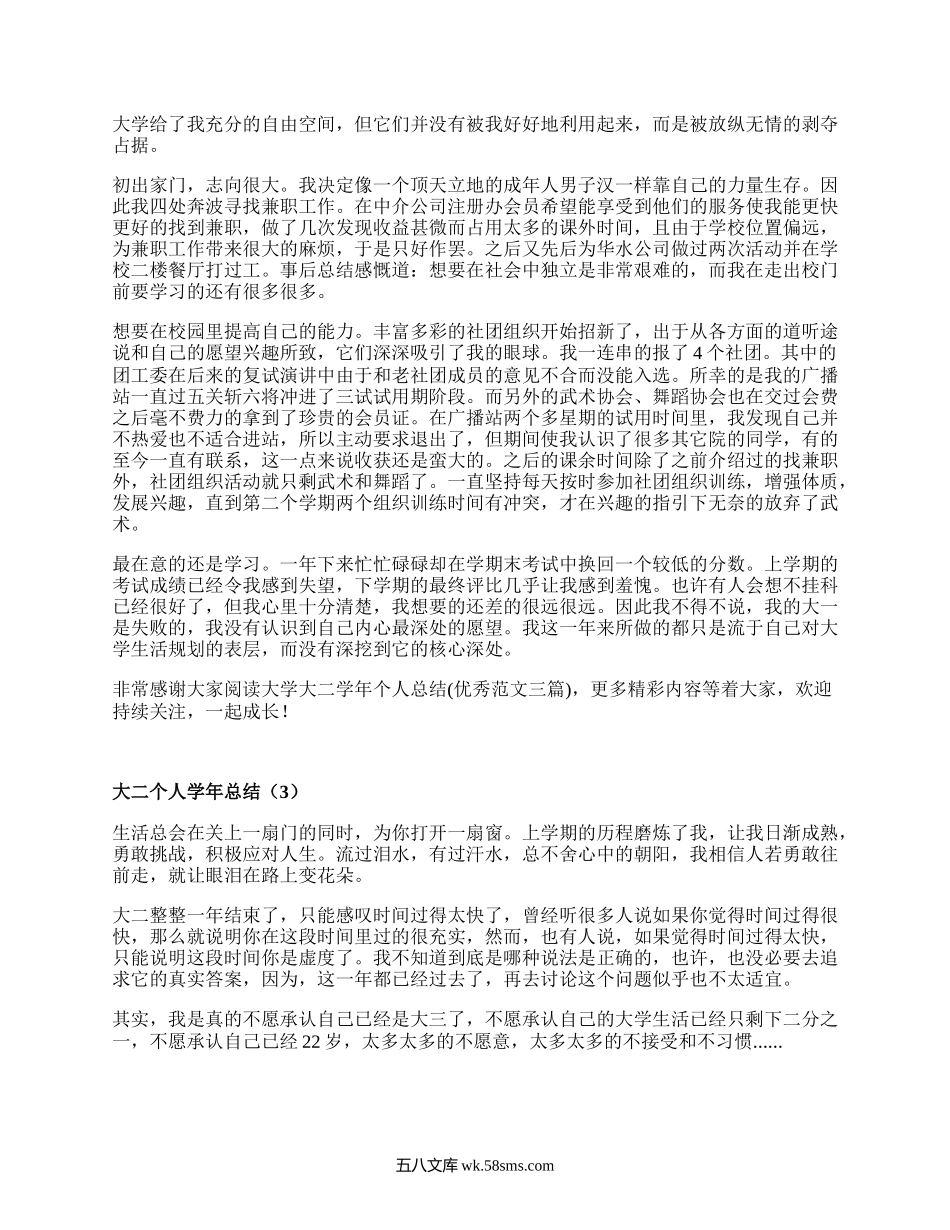 大学给了我充分的自由空间，但它们并没有被我好好地利用起来，而是被放纵无情的剥夺占据。

初出家门，志向很大。我决定像一个顶天立地的成年人男子汉一样靠自己的力量生存。因此我四处奔波寻找兼职工作。在中介公司注册办会员希望能享受到他们的服务使我能更快更好的找到兼职，做了几次发现收益甚微而占用太多的课外时间，且由于学校位置偏远，为兼职工作带来很大的麻烦，于是只好作罢。之后又先后为华水公司做过两次活动并在学校二楼餐厅打过工。事后总结感慨道：想要在社会中独立是非常艰难的，而我在走出校门前要学习的还有很多很多。

想要在校园里提高自己的能力。丰富多彩的社团组织开始招新了，出于从各方面的道听途说和自己的愿望兴趣所致，它们深深吸引了我的眼球。我一连串的报了 4 个社团。其中的团工委在后来的复试演讲中由于和老社团成员的意见不合而没能入选。所幸的是我的广播站一直过五关斩六将冲进了三试试用期阶段。而另外的武术协会、舞蹈协会也在交过会费之后毫不费力的拿到了珍贵的会员证。在广播站两个多星期的试用时间里，我发现自己并不热爱也不适合进站，所以主动要求退出了，但期间使我认识了很多其它院的同学，有的至今一直有联系，这一点来说收获还是蛮大的。之后的课余时间除了之前介绍过的找兼职外，社团组织活动就只剩武术和舞蹈了。一直坚持每天按时参加社团组织训练，增强体质，发展兴趣，直到第二个学期两个组织训练时间有冲突，才在兴趣的指引下无奈的放弃了武术。

最在意的还是学习。一年下来忙忙碌碌却在学期末考试中换回一个较低的分数。上学期的考试成绩已经令我感到失望，下学期的最终评比几乎让我感到羞愧。也许有人会想不挂科已经很好了，但我心里十分清楚，我想要的还差的很远很远。因此我不得不说，我的大一是失败的，我没有认识到自己内心最深处的愿望。我这一年来所做的都只是流于自己对大学生活规划的表层，而没有深挖到它的核心深处。

非常感谢大家阅读大学大二学年个人总结(优秀范文三篇)，更多精彩内容等着大家，欢迎持续关注，一起成长！

大二个人学年总结（3）

生活总会在关上一扇门的同时，为你打开一扇窗。上学期的历程磨炼了我，让我日渐成熟，勇敢挑战，积极应对人生。流过泪水，有过汗水，总不舍心中的朝阳，我相信人若勇敢往前走，就让眼泪在路上变花朵。

大二整整一年结束了，只能感叹时间过得太快了，曾经听很多人说如果你觉得时间过得很快，那么就说明你在这段时间里过的很充实，然而，也有人说，如果觉得时间过得太快，只能说明这段时间你是虚度了。我不知道到底是哪种说法是正确的，也许，也没必要去追求它的真实答案，因为，这一年都已经过去了，再去讨论这个问题似乎也不太适宜。

其实，我是真的不愿承认自己已经是大三了，不愿承认自己的大学生活已经只剩下二分之一，不愿承认自己已经 22 岁，太多太多的不愿意，太多太多的不接受和不习惯......

五八文库 wk.58sms.com